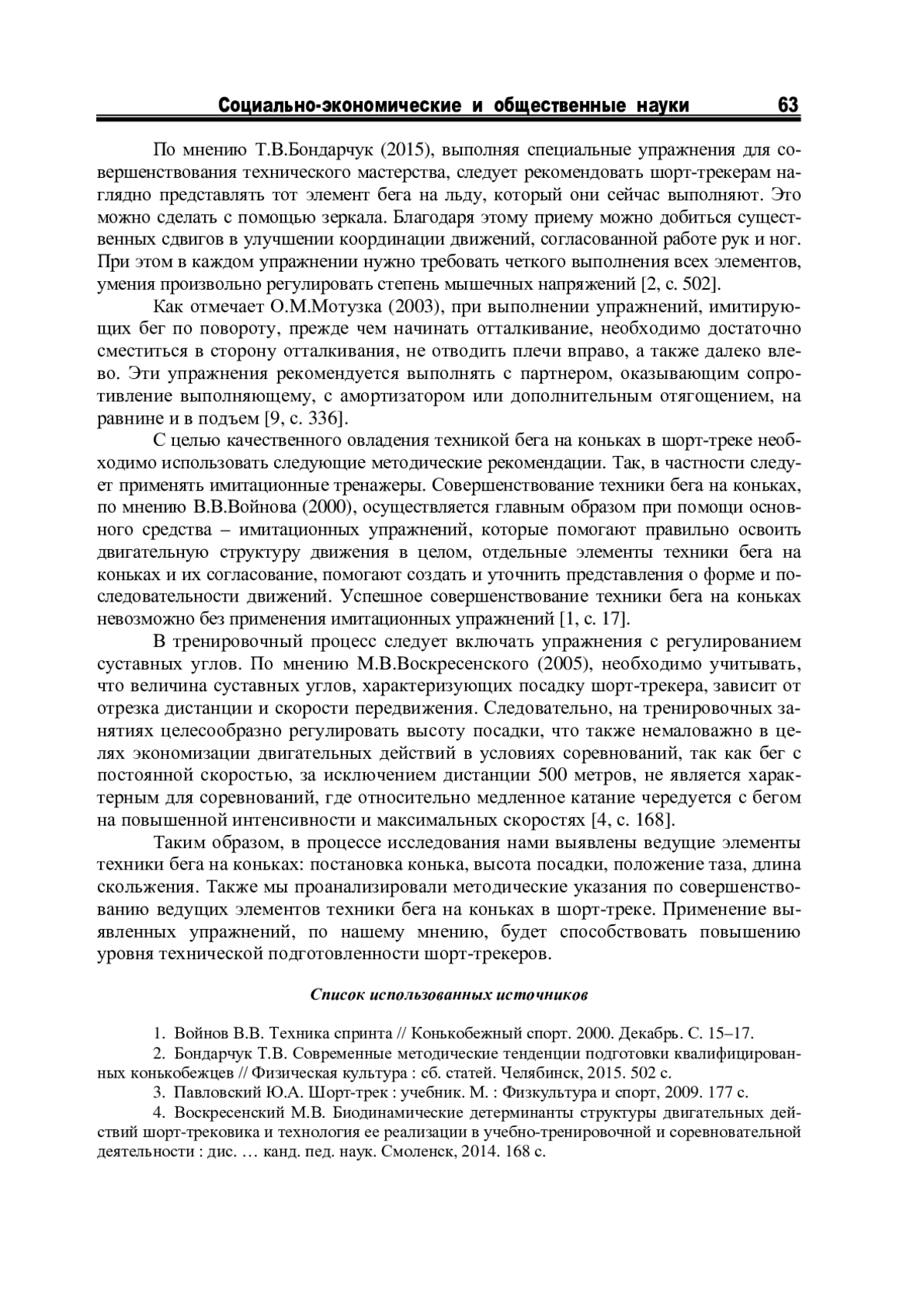 Социально-экономические и общественные науки 63

По мнению Т.В.Бондарчук (2015), выполняя специальные упражнения для совершенствования технического мастерства, следует рекомендовать шорт-трекерам наглядно представлять тот элемент бега на льду, который они сейчас выполняют. Это можно сделать с помощью зеркала. Благодаря этому приему можно добиться существенных сдвигов в улучшении координации движений, согласованной работе рук и ног. При этом в каждом упражнении нужно требовать четкого выполнения всех элементов, умения произвольно регулировать степень мышечных напряжений [2, с. 502].

Как отмечает О.М.Мотузка (2003), при выполнении упражнений, имитирующих бег по повороту, прежде чем начинать отталкивание, необходимо достаточно сместиться в сторону отталкивания, не отводить плечи вправо, а также далеко влево. Эти упражнения рекомендуется выполнять с партнером, оказывающим сопротивление выполняющему, с амортизатором или дополнительным отягощением, на равнине и в подъем [9, с. 336].

С целью качественного овладения техникой бега на коньках в шорт-треке необходимо использовать следующие методические рекомендации. Так, в частности следует применять имитационные тренажеры. Совершенствование техники бега на коньках, по мнению В.В.Войнова (2000), осуществляется главным образом при помощи основного средства – имитационных упражнений, которые помогают правильно освоить двигательную структуру движения в целом, отдельные элементы техники бега на коньках и их согласование, помогают создать и уточнить представления о форме и последовательности движений. Успешное совершенствование техники бега на коньках невозможно без применения имитационных упражнений [1, с. 17].

В тренировочный процесс следует включать упражнения с регулированием суставных углов. По мнению М.В.Воскресенского (2005), необходимо учитывать, что величина суставных углов, характеризующих посадку шорт-трекера, зависит от отрезка дистанции и скорости передвижения. Следовательно, на тренировочных занятиях целесообразно регулировать высоту посадки, что также немаловажно в целях экономизации двигательных действий в условиях соревнований, так как бег с постоянной скоростью, за исключением дистанции 500 метров, не является характерным для соревнований, где относительно медленное катание чередуется с бегом на повышенной интенсивности и максимальных скоростях [4, с. 168].

Таким образом, в процессе исследования нами выявлены ведущие элементы техники бега на коньках: постановка конька, высота посадки, положение таза, длина скольжения. Также мы проанализировали методические указания по совершенствованию ведущих элементов техники бега на коньках в шорт-треке. Применение выявленных упражнений, по нашему мнению, будет способствовать повышению уровня технической подготовленности шорт-трекеров.

Список использованных источников

1. Войнов В.В. Техника спринта // Конькобежный спорт. 2000. Декабрь. С. 15–17.
2. Бондарчук Т.В. Современные методические тенденции подготовки квалифицированных конькобежцев // Физическая культура : сб. статей. Челябинск, 2015. 502 с.
3. Павловский Ю.А. Шорт-трек : учебник. М. : Физкультура и спорт, 2009. 177 с.
4. Воскресенский М.В. Биодинамические детерминанты структуры двигательных действий шорт-трековика и технология ее реализации в учебно-тренировочной и соревновательной деятельности : дис. … канд. пед. наук. Смоленск, 2014. 168 с.